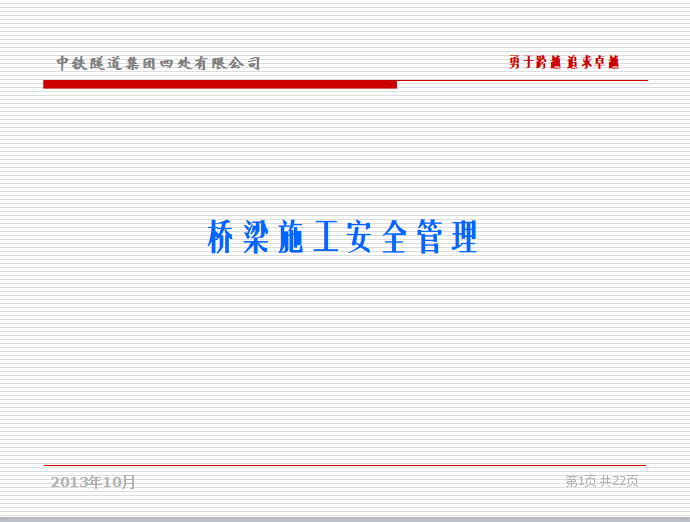 中铁隧道集团四处有限公司

勇于跨越 追求卓越

桥梁施工安全管理

2013年10月

第1页 共22页